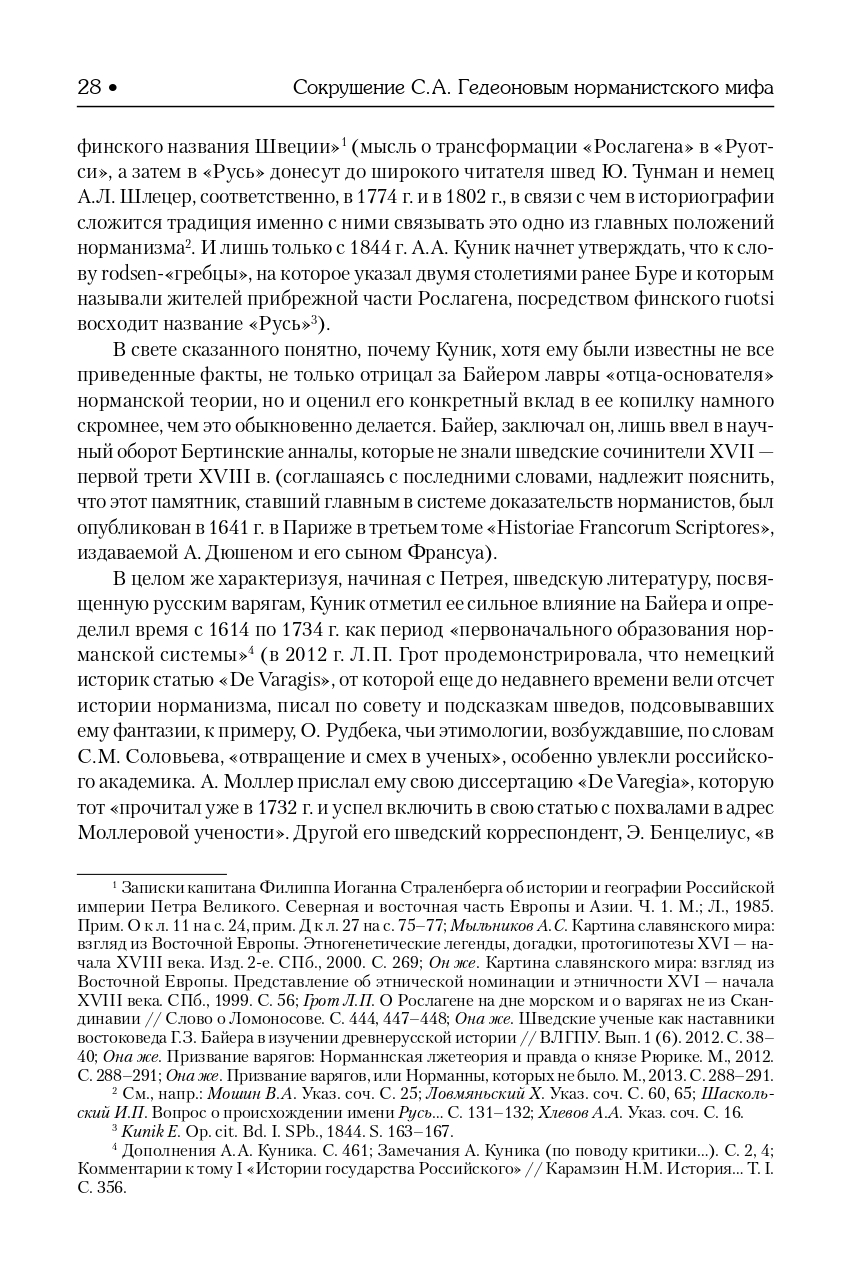 28 • Сокрушение С.А. Гедеоновым норманистского мифа

финского названия Швеции»$^1$ (мысль о трансформации «Рослагена» в «Руотси», а затем в «Русь» донесут до широкого читателя швед Ю. Тунман и немец А.Л. Шлецер, соответственно, в 1774 г. и в 1802 г., в связи с чем в историографии сложится традиция именно с ними связывать это одно из главных положений норманизма$^2$. И лишь только с 1844 г. А.А. Куник начнет утверждать, что к слову rodsen-«гребцы», на которое указал двумя столетиями ранее Буре и которым называли жителей прибрежной части Рослагена, посредством финского ruotsi восходит название «Русь»$^3$).

В свете сказанного понятно, почему Куник, хотя ему были известны не все приведенные факты, не только отрицал за Байером лавры «отца-основателя» норманской теории, но и оценил его конкретный вклад в ее копилку намного скромнее, чем это обыкновенно делается. Байер, заключал он, лишь ввел в научный оборот Бертинские анналы, которые не знали шведские сочинители XVII — первой трети XVIII в. (соглашаясь с последними словами, надлежит пояснить, что этот памятник, ставший главным в системе доказательств норманистов, был опубликован в 1641 г. в Париже в третьем томе «Historiae Francorum Scriptores», издаваемой А. Дюшеном и его сыном Франсуа).

В целом же характеризуя, начиная с Петрея, шведскую литературу, посвященную русским варягам, Куник отметил ее сильное влияние на Байера и определил время с 1614 по 1734 г. как период «первоначального образования норманской системы»$^4$ (в 2012 г. Л.П. Грот продемонстрировала, что немецкий историк статью «De Varagis», от которой еще до недавнего времени вели отсчет истории норманизма, писал по совету и подсказкам шведов, подсовывавших ему фантазии, к примеру, О. Рудбека, чьи этимологии, возбуждавшие, по словам С.М. Соловьева, «отвращение и смех в ученых», особенно увлекли российского академика. А. Моллер прислал ему свою диссертацию «De Varegia», которую тот «прочитал уже в 1732 г. и успел включить в свою статью с похвалами в адрес Моллеровой учености». Другой его шведский корреспондент, Э. Бенцелиус, «в

$^1$ Записки капитана Филиппа Иоганна Страленберга об истории и географии Российской империи Петра Великого. Северная и восточная часть Европы и Азии. Ч. 1. М.; Л., 1985. Прим. О к л. 11 на с. 24, прим. Д к л. 27 на с. 75–77; Мыльников А.С. Картина славянского мира: взгляд из Восточной Европы. Этногенетические легенды, догадки, протогипотезы XVI — начала XVIII века. Изд. 2-е. СПб., 2000. С. 269; Он же. Картина славянского мира: взгляд из Восточной Европы. Представление об этнической номинации и этничности XVI — начала XVIII века. СПб., 1999. С. 56; Грот Л.П. О Рослагене на дне морском и о варягах не из Скандинавии // Слово о Ломоносове. С. 444, 447–448; Она же. Шведские ученые как наставники востоковеда Г.З. Байера в изучении древнерусской истории // ВЛГПУ. Вып. 1 (6). 2012. С. 38–40; Она же. Призвание варягов: Норманнская лжетеория и правда о князе Рюрике. М., 2012. С. 288–291; Она же. Призвание варягов, или Норманны, которых не было. М., 2013. С. 288–291.

$^2$ См., напр.: Мошин В.А. Указ. соч. С. 25; Ловмяньский Х. Указ. соч. С. 60, 65; Шаскольский И.П. Вопрос о происхождении имени Русь... С. 131–132; Хлевов А.А. Указ. соч. С. 16.

$^3$ Kunik E. Op. cit. Bd. I. SPb., 1844. S. 163–167.

$^4$ Дополнения А.А. Куника. С. 461; Замечания А. Куника (по поводу критики...). С. 2, 4; Комментарии к тому I «Истории государства Российского» // Карамзин Н.М. История... Т. I. С. 356.